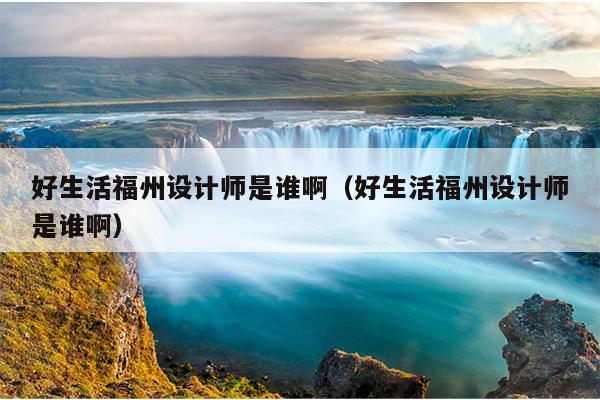 好生活福州设计师是谁啊（好生活福州设计师是谁啊）